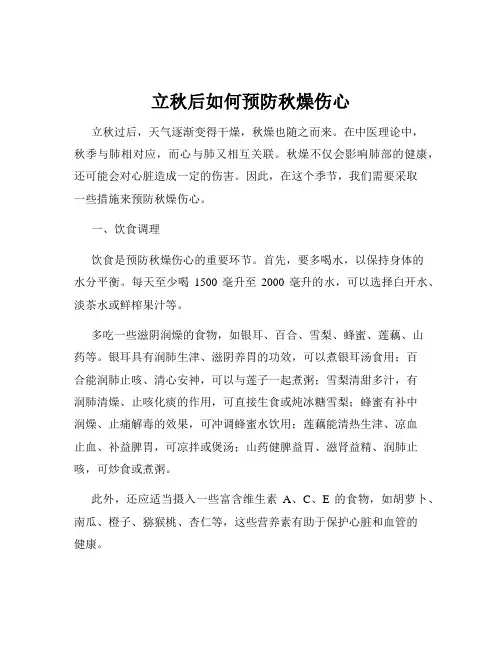 立秋后如何预防秋燥伤心

立秋过后，天气逐渐变得干燥，秋燥也随之而来。在中医理论中，秋季与肺相对应，而心与肺又相互关联。秋燥不仅会影响肺部的健康，还可能会对心脏造成一定的伤害。因此，在这个季节，我们需要采取一些措施来预防秋燥伤心。

一、饮食调理

饮食是预防秋燥伤心的重要环节。首先，要多喝水，以保持身体的水分平衡。每天至少喝 1500 毫升至 2000 毫升的水，可以选择白开水、淡茶水或鲜榨果汁等。

多吃一些滋阴润燥的食物，如银耳、百合、雪梨、蜂蜜、莲藕、山药等。银耳具有润肺生津、滋阴养胃的功效，可以煮银耳汤食用；百合能润肺止咳、清心安神，可以与莲子一起煮粥；雪梨清甜多汁，有润肺清燥、止咳化痰的作用，可直接生食或炖冰糖雪梨；蜂蜜有补中润燥、止痛解毒的效果，可冲调蜂蜜水饮用；莲藕能清热生津、凉血止血、补益脾胃，可凉拌或煲汤；山药健脾益胃、滋肾益精、润肺止咳，可炒食或煮粥。

此外，还应适当摄入一些富含维生素 A、C、E 的食物，如胡萝卜、南瓜、橙子、猕猴桃、杏仁等，这些营养素有助于保护心脏和血管的健康。